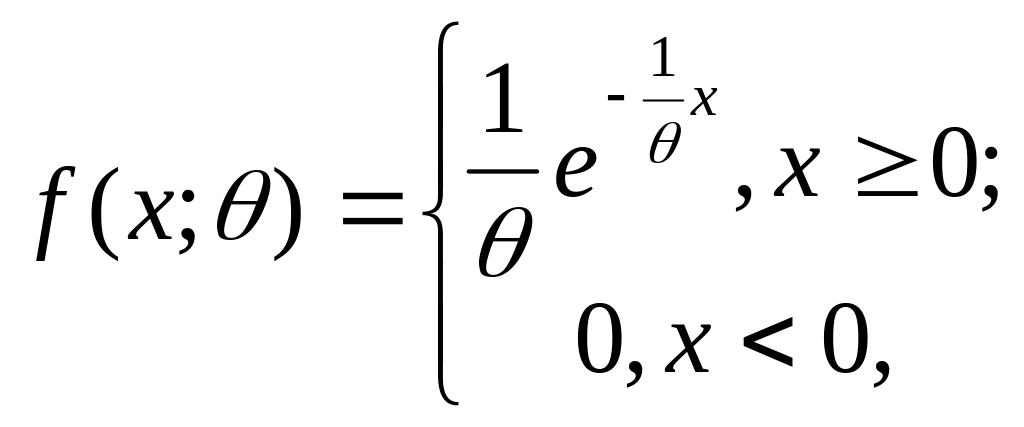 $f(x;\theta)=\begin{cases}\frac{1}{\theta}e^{-\frac{1}{\theta}x}, x\geq 0;\\ 0, x<0,\end{cases}$